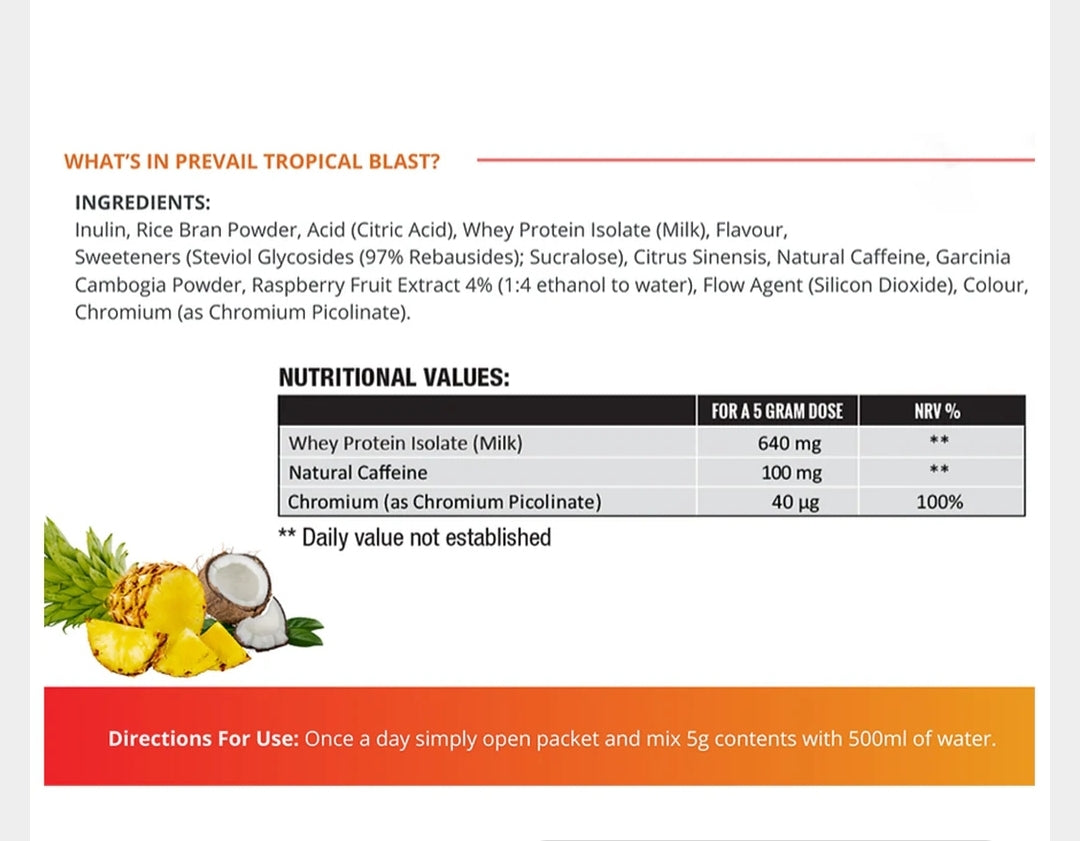 WHAT'S IN PREVAIL TROPICAL BLAST?

INGREDIENTS:
Inulin, Rice Bran Powder, Acid (Citric Acid), Whey Protein Isolate (Milk), Flavour, Sweeteners (Steviol Glycosides (97% Rebausides); Sucralose), Citrus Sinensis, Natural Caffeine, Garcinia Cambogia Powder, Raspberry Fruit Extract 4% (1:4 ethanol to water), Flow Agent (Silicon Dioxide), Colour, Chromium (as Chromium Picolinate).

NUTRITIONAL VALUES:

| | FOR A 5 GRAM DOSE | NRV % |
|---|---|---|
| Whey Protein Isolate (Milk) | 640 mg | ** |
| Natural Caffeine | 100 mg | ** |
| Chromium (as Chromium Picolinate) | 40 µg | 100% |

** Daily value not established

Directions For Use: Once a day simply open packet and mix 5g contents with 500ml of water.